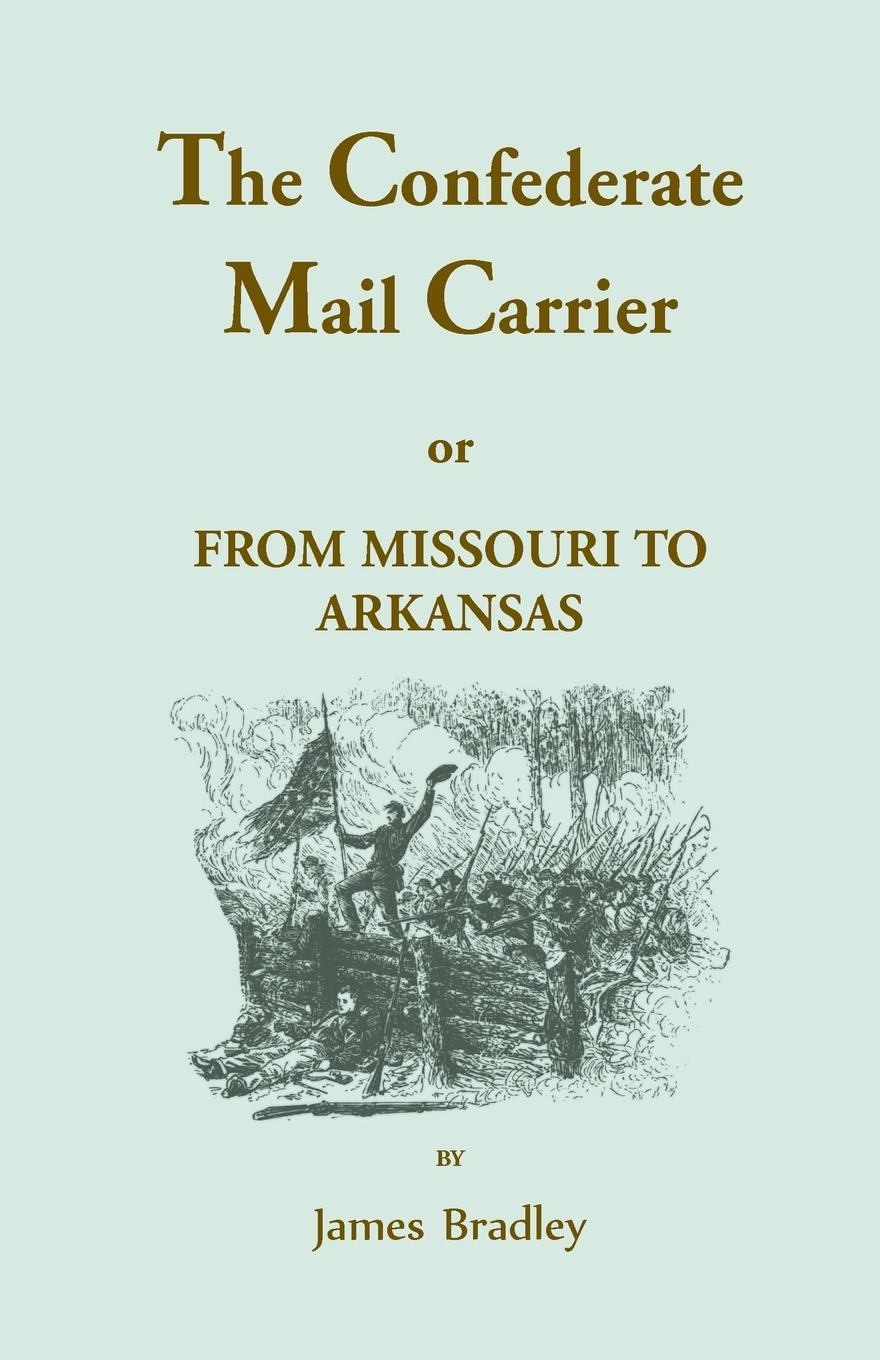 The Confederate Mail Carrier

or

FROM MISSOURI TO ARKANSAS

BY

James Bradley